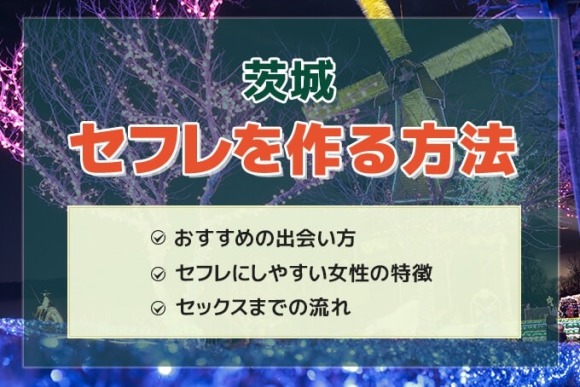 茨城
セフレを作る方法

おすすめの出会い方
セフレにしやすい女性の特徴
セックスまでの流れ